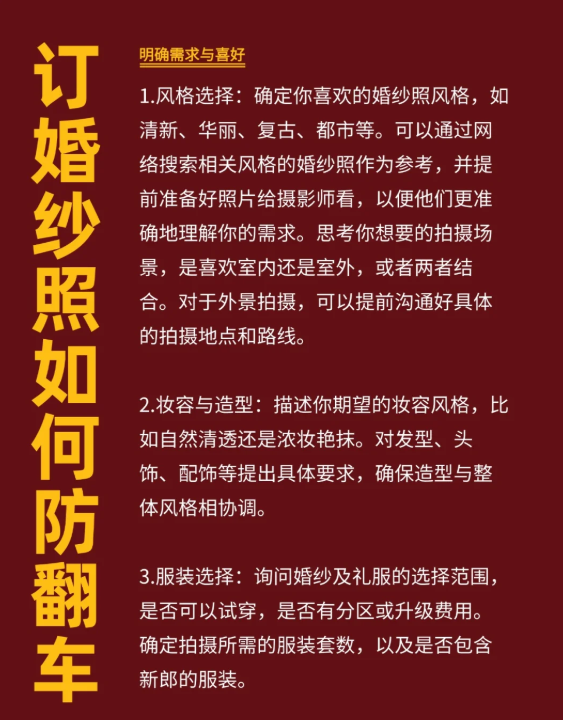 订婚纱照如何防翻车

明确需求与喜好

1.风格选择：确定你喜欢的婚纱照风格，如清新、华丽、复古、都市等。可以通过网络搜索相关风格的婚纱照作为参考，并提前准备好照片给摄影师看，以便他们更准确地理解你的需求。思考你想要的拍摄场景，是喜欢室内还是室外，或者两者结合。对于外景拍摄，可以提前沟通好具体的拍摄地点和路线。

2.妆容与造型：描述你期望的妆容风格，比如自然清透还是浓妆艳抹。对发型、头饰、配饰等提出具体要求，确保造型与整体风格相协调。

3.服装选择：询问婚纱及礼服的选择范围，是否可以试穿，是否有分区或升级费用。确定拍摄所需的服装套数，以及是否包含新郎的服装。